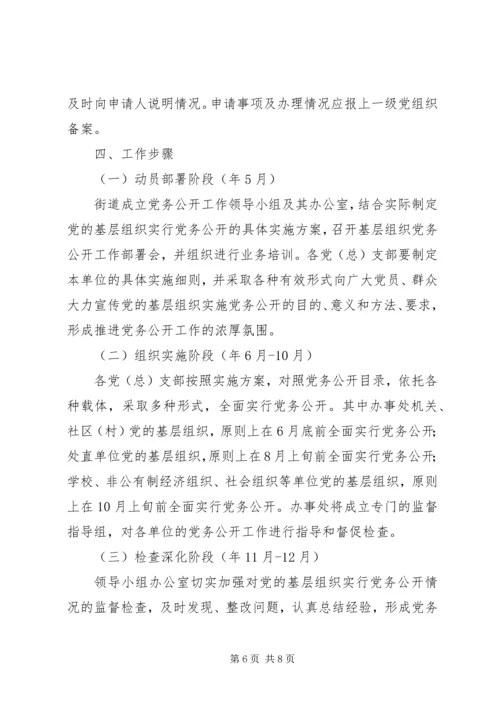 及时向申请人说明情况。申请事项及办理情况应报上一级党组织备案。

四、工作步骤

（一）动员部署阶段（年5月）

街道成立党务公开工作领导小组及其办公室，结合实际制定党的基层组织实行党务公开的具体实施方案，召开基层组织党务公开工作部署会，并组织进行业务培训。各党（总）支部要制定本单位的具体实施细则，并采取各种有效形式向广大党员、群众大力宣传党的基层组织实施党务公开的目的、意义和方法、要求，形成推进党务公开工作的浓厚氛围。

（二）组织实施阶段（年6月-10月）

各党（总）支部按照实施方案，对照党务公开目录，依托各种载体，采取多种形式，全面实行党务公开。其中办事处机关、社区（村）党的基层组织，原则上在6月底前全面实行党务公开；处直单位党的基层组织，原则上在8月上旬前全面实行党务公开；学校、非公有制经济组织、社会组织等单位党的基层组织，原则上在10月上旬前全面实行党务公开。办事处将成立专门的监督指导组，对各单位的党务公开工作进行指导和督促检查。

（三）检查深化阶段（年11月-12月）

领导小组办公室切实加强对党的基层组织实行党务公开情况的监督检查，及时发现、整改问题，认真总结经验，形成党务

第6页 共8页